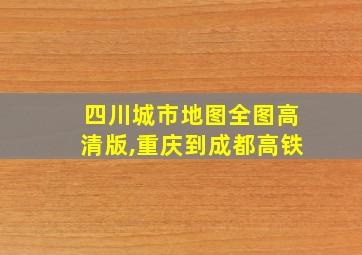 四川城市地图全图高清版,重庆到成都高铁